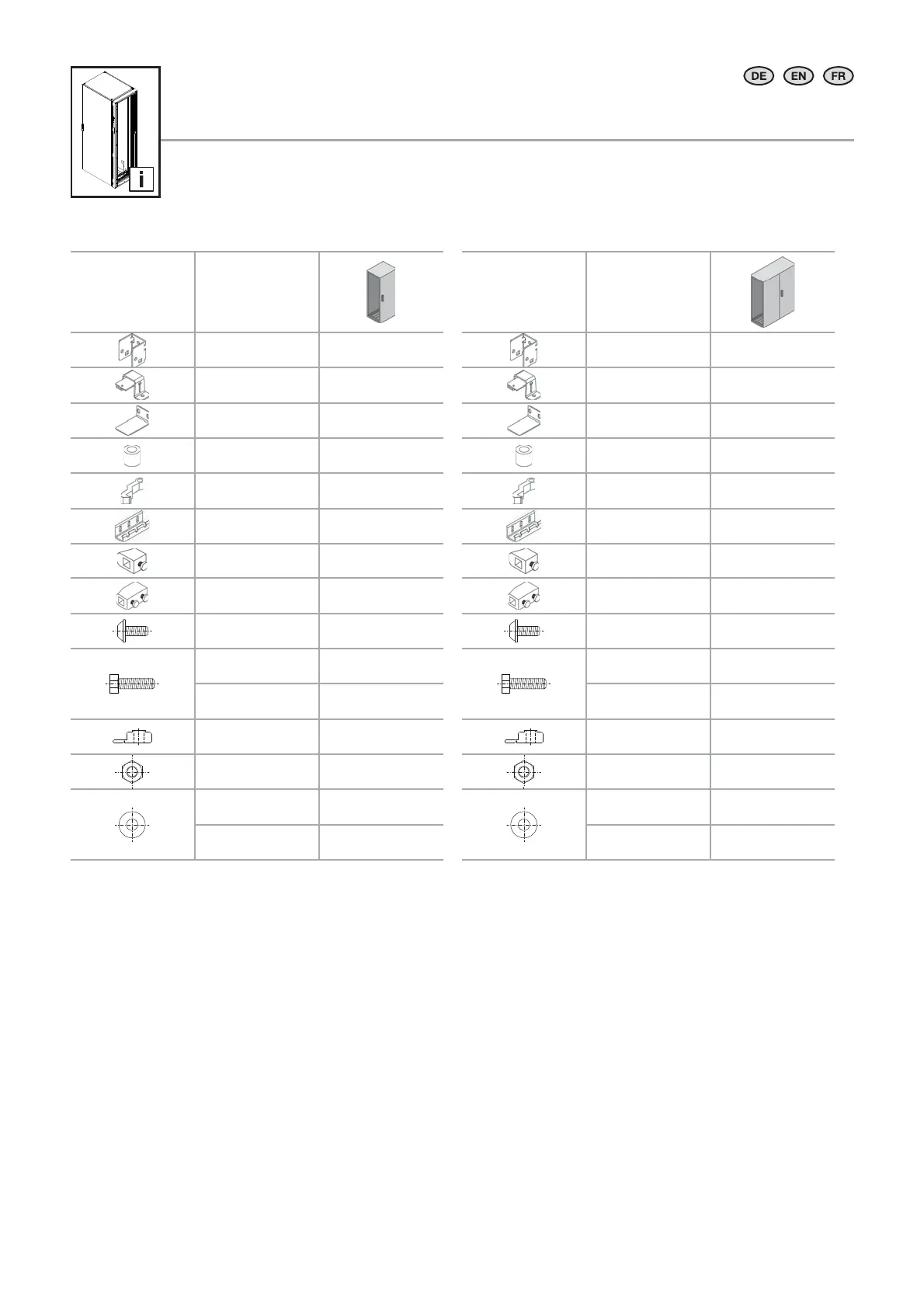 DE EN FR

i